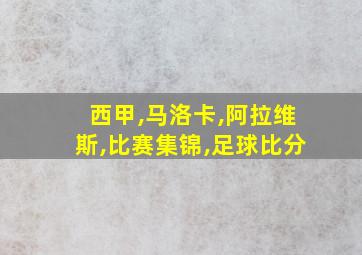 西甲,马洛卡,阿拉维斯,比赛集锦,足球比分